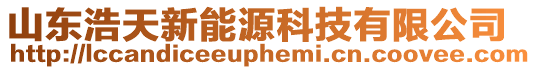 山东浩天新能源科技有限公司
http://lccandiceeuphemi.cn.coovee.com